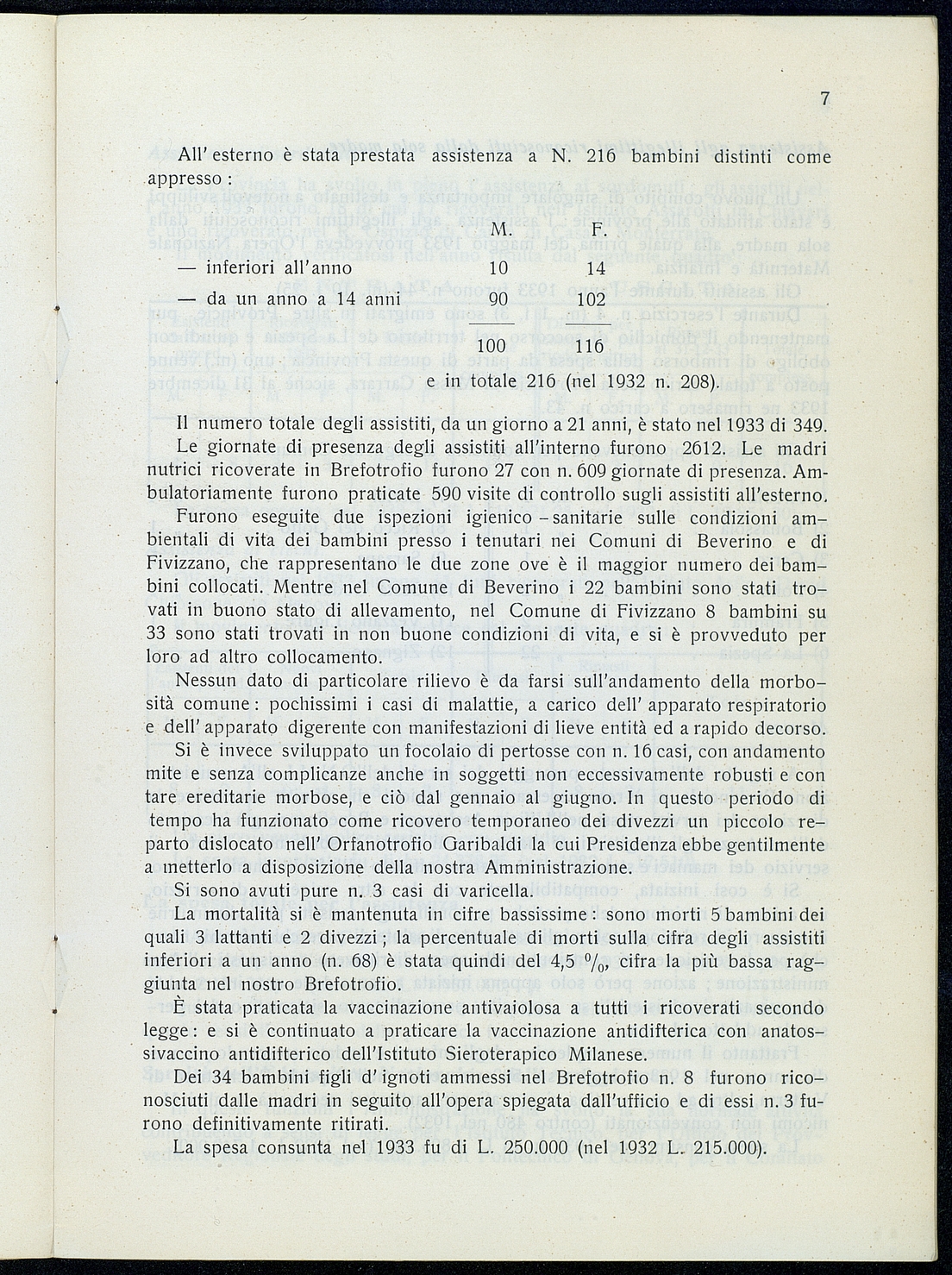 7

All' esterno è stata prestata assistenza a N. 216 bambini distinti come appresso :

| | M. | F. |
|---|---|---|
| — inferiori all'anno | 10 | 14 |
| — da un anno a 14 anni | 90 | 102 |
| | 100 | 116 |

e in totale 216 (nel 1932 n. 208).

Il numero totale degli assistiti, da un giorno a 21 anni, è stato nel 1933 di 349.

Le giornate di presenza degli assistiti all'interno furono 2612. Le madri nutrici ricoverate in Brefotrofio furono 27 con n. 609 giornate di presenza. Ambulatoriamente furono praticate 590 visite di controllo sugli assistiti all'esterno.

Furono eseguite due ispezioni igienico - sanitarie sulle condizioni ambientali di vita dei bambini presso i tenutari nei Comuni di Beverino e di Fivizzano, che rappresentano le due zone ove è il maggior numero dei bambini collocati. Mentre nel Comune di Beverino i 22 bambini sono stati trovati in buono stato di allevamento, nel Comune di Fivizzano 8 bambini su 33 sono stati trovati in non buone condizioni di vita, e si è provveduto per loro ad altro collocamento.

Nessun dato di particolare rilievo è da farsi sull'andamento della morbosità comune : pochissimi i casi di malattie, a carico dell' apparato respiratorio e dell' apparato digerente con manifestazioni di lieve entità ed a rapido decorso.

Si è invece sviluppato un focolaio di pertosse con n. 16 casi, con andamento mite e senza complicanze anche in soggetti non eccessivamente robusti e con tare ereditarie morbose, e ciò dal gennaio al giugno. In questo periodo di tempo ha funzionato come ricovero temporaneo dei divezzi un piccolo reparto dislocato nell' Orfanotrofio Garibaldi la cui Presidenza ebbe gentilmente a metterlo a disposizione della nostra Amministrazione.

Si sono avuti pure n. 3 casi di varicella.

La mortalità si è mantenuta in cifre bassissime : sono morti 5 bambini dei quali 3 lattanti e 2 divezzi ; la percentuale di morti sulla cifra degli assistiti inferiori a un anno (n. 68) è stata quindi del 4,5 $^0/_0$, cifra la più bassa raggiunta nel nostro Brefotrofio.

È stata praticata la vaccinazione antivaiolosa a tutti i ricoverati secondo legge : e si è continuato a praticare la vaccinazione antidifterica con anatossivaccino antidifterico dell'Istituto Sieroterapico Milanese.

Dei 34 bambini figli d' ignoti ammessi nel Brefotrofio n. 8 furono riconosciuti dalle madri in seguito all'opera spiegata dall'ufficio e di essi n. 3 furono definitivamente ritirati.

La spesa consunta nel 1933 fu di L. 250.000 (nel 1932 L. 215.000).